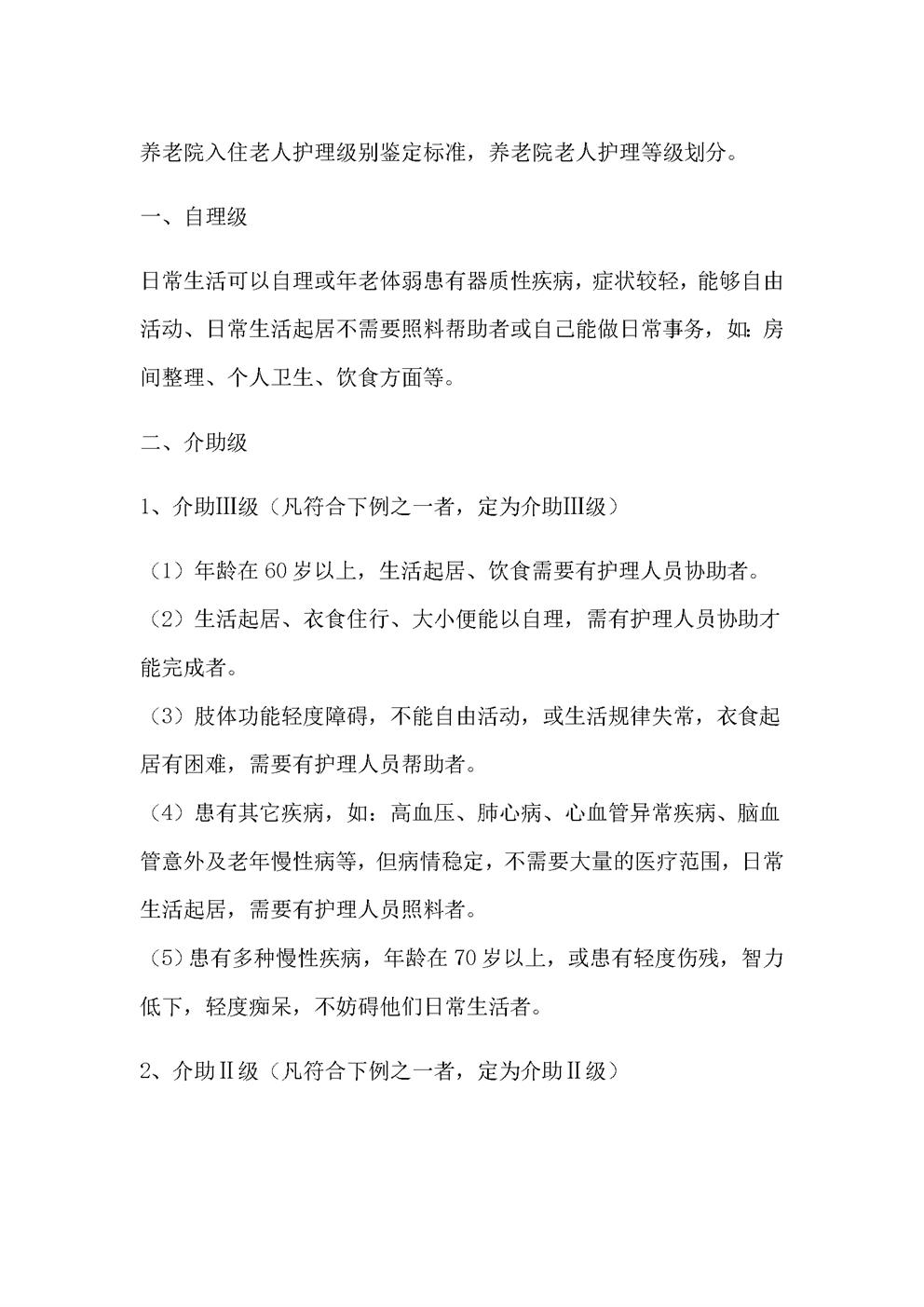 养老院入住老人护理级别鉴定标准，养老院老人护理等级划分。

一、自理级

日常生活可以自理或年老体弱患有器质性疾病，症状较轻，能够自由活动、日常生活起居不需要照料帮助者或自己能做日常事务，如：房间整理、个人卫生、饮食方面等。

二、介助级

1、介助III级（凡符合下例之一者，定为介助III级）

（1）年龄在60岁以上，生活起居、饮食需要有护理人员协助者。

（2）生活起居、衣食住行、大小便能以自理，需有护理人员协助才能完成者。

（3）肢体功能轻度障碍，不能自由活动，或生活规律失常，衣食起居有困难，需要有护理人员帮助者。

（4）患有其它疾病，如：高血压、肺心病、心血管异常疾病、脑血管意外及老年慢性病等，但病情稳定，不需要大量的医疗范围，日常生活起居，需要有护理人员照料者。

（5）患有多种慢性疾病，年龄在70岁以上，或患有轻度伤残，智力低下，轻度痴呆，不妨碍他们日常生活者。

2、介助II级（凡符合下例之一者，定为介助II级）